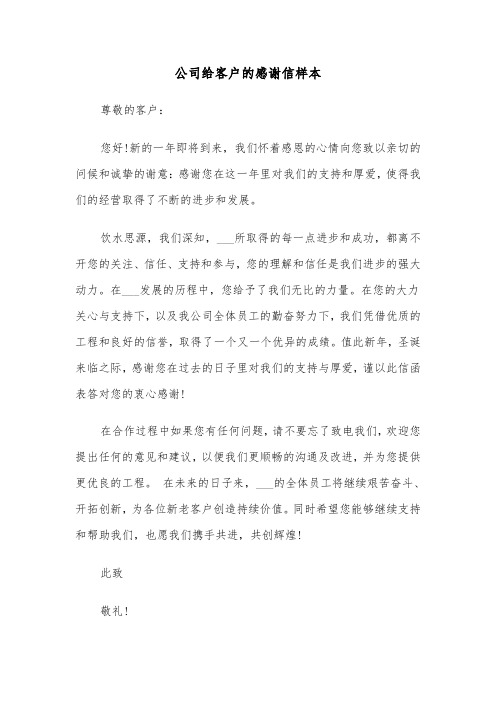 公司给客户的感谢信样本

尊敬的客户：

您好!新的一年即将到来，我们怀着感恩的心情向您致以亲切的问候和诚挚的谢意：感谢您在这一年里对我们的支持和厚爱，使得我们的经营取得了不断的进步和发展。

饮水思源，我们深知，___所取得的每一点进步和成功，都离不开您的关注、信任、支持和参与，您的理解和信任是我们进步的强大动力。在___发展的历程中，您给予了我们无比的力量。在您的大力关心与支持下，以及我公司全体员工的勤奋努力下，我们凭借优质的工程和良好的信誉，取得了一个又一个优异的成绩。值此新年，圣诞来临之际，感谢您在过去的日子里对我们的支持与厚爱，谨以此信函表答对您的衷心感谢!

在合作过程中如果您有任何问题，请不要忘了致电我们，欢迎您提出任何的意见和建议，以便我们更顺畅的沟通及改进，并为您提供更优良的工程。 在未来的日子来，___的全体员工将继续艰苦奋斗、开拓创新，为各位新老客户创造持续价值。同时希望您能够继续支持和帮助我们，也愿我们携手共进，共创辉煌!

此致

敬礼!